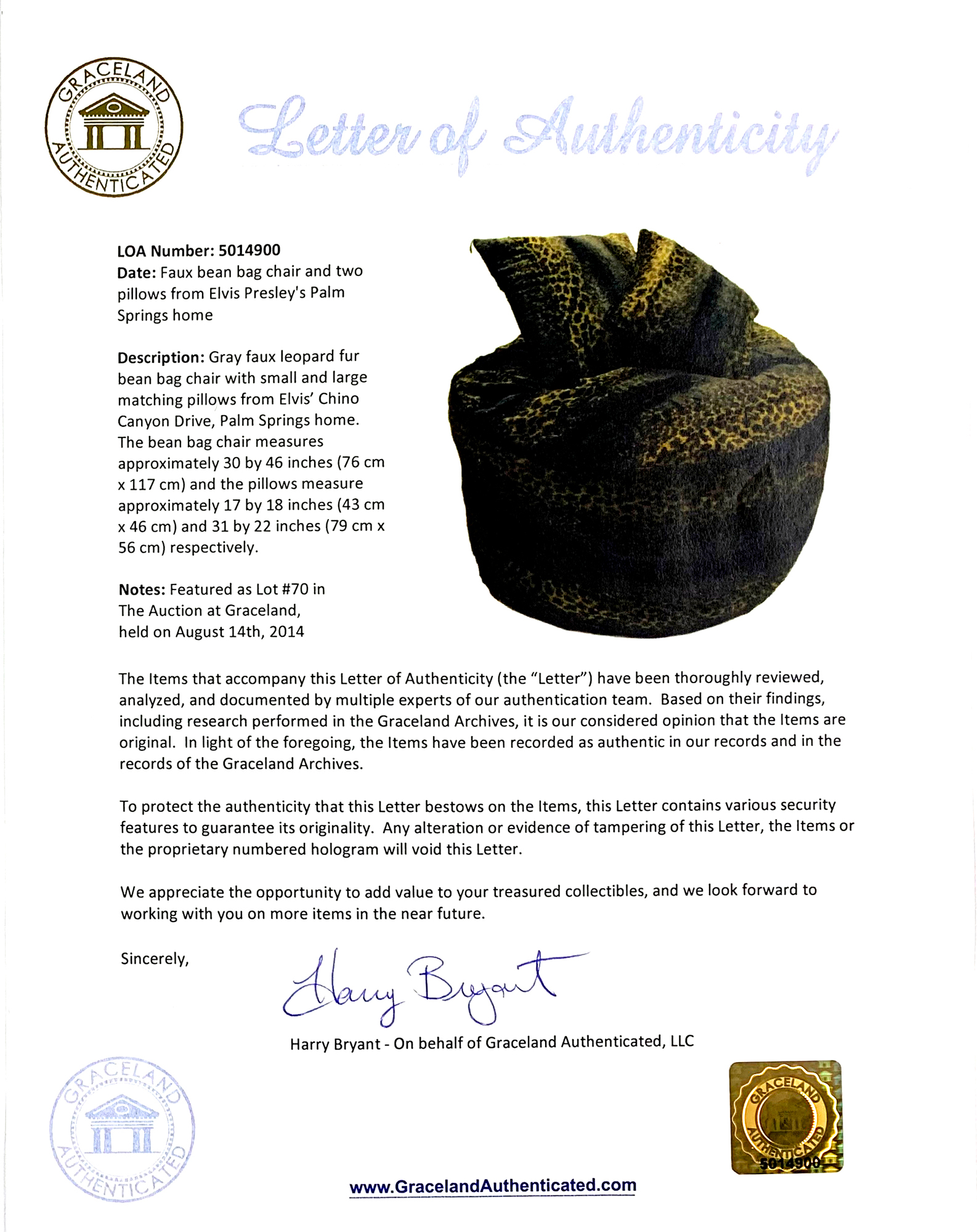 GRACELAND AUTHENTICATED

Letter of Authenticity

LOA Number: 5014900
Date: Faux bean bag chair and two pillows from Elvis Presley's Palm Springs home

Description: Gray faux leopard fur bean bag chair with small and large matching pillows from Elvis' Chino Canyon Drive, Palm Springs home. The bean bag chair measures approximately 30 by 46 inches (76 cm x 117 cm) and the pillows measure approximately 17 by 18 inches (43 cm x 46 cm) and 31 by 22 inches (79 cm x 56 cm) respectively.

Notes: Featured as Lot #70 in The Auction at Graceland, held on August 14th, 2014

The Items that accompany this Letter of Authenticity (the "Letter") have been thoroughly reviewed, analyzed, and documented by multiple experts of our authentication team. Based on their findings, including research performed in the Graceland Archives, it is our considered opinion that the Items are original. In light of the foregoing, the Items have been recorded as authentic in our records and in the records of the Graceland Archives.

To protect the authenticity that this Letter bestows on the Items, this Letter contains various security features to guarantee its originality. Any alteration or evidence of tampering of this Letter, the Items or the proprietary numbered hologram will void this Letter.

We appreciate the opportunity to add value to your treasured collectibles, and we look forward to working with you on more items in the near future.

Sincerely,

Harry Bryant

Harry Bryant - On behalf of Graceland Authenticated, LLC

GRACELAND AUTHENTICATED

GRACELAND AUTHENTICATED
5014900

www.GracelandAuthenticated.com